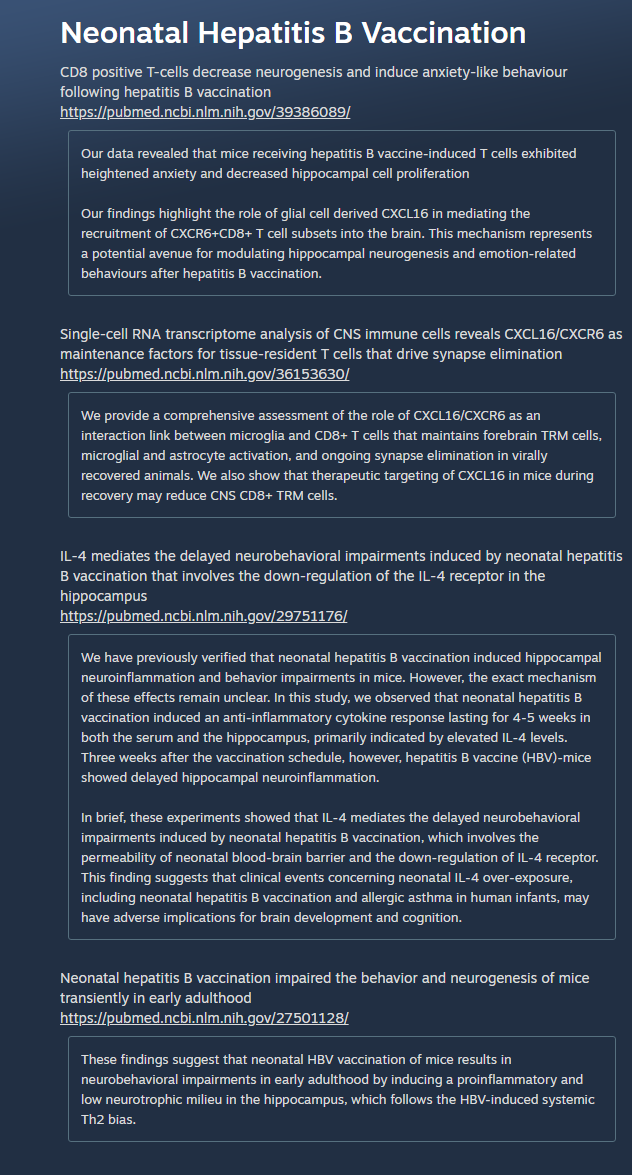 Neonatal Hepatitis B Vaccination

CD8 positive T-cells decrease neurogenesis and induce anxiety-like behaviour following hepatitis B vaccination
https://pubmed.ncbi.nlm.nih.gov/39386089/

Our data revealed that mice receiving hepatitis B vaccine-induced T cells exhibited heightened anxiety and decreased hippocampal cell proliferation

Our findings highlight the role of glial cell derived CXCL16 in mediating the recruitment of CXCR6+CD8+ T cell subsets into the brain. This mechanism represents a potential avenue for modulating hippocampal neurogenesis and emotion-related behaviours after hepatitis B vaccination.

Single-cell RNA transcriptome analysis of CNS immune cells reveals CXCL16/CXCR6 as maintenance factors for tissue-resident T cells that drive synapse elimination
https://pubmed.ncbi.nlm.nih.gov/36153630/

We provide a comprehensive assessment of the role of CXCL16/CXCR6 as an interaction link between microglia and CD8+ T cells that maintains forebrain TRM cells, microglial and astrocyte activation, and ongoing synapse elimination in virally recovered animals. We also show that therapeutic targeting of CXCL16 in mice during recovery may reduce CNS CD8+ TRM cells.

IL-4 mediates the delayed neurobehavioral impairments induced by neonatal hepatitis B vaccination that involves the down-regulation of the IL-4 receptor in the hippocampus
https://pubmed.ncbi.nlm.nih.gov/29751176/

We have previously verified that neonatal hepatitis B vaccination induced hippocampal neuroinflammation and behavior impairments in mice. However, the exact mechanism of these effects remain unclear. In this study, we observed that neonatal hepatitis B vaccination induced an anti-inflammatory cytokine response lasting for 4-5 weeks in both the serum and the hippocampus, primarily indicated by elevated IL-4 levels. Three weeks after the vaccination schedule, however, hepatitis B vaccine (HBV)-mice showed delayed hippocampal neuroinflammation.

In brief, these experiments showed that IL-4 mediates the delayed neurobehavioral impairments induced by neonatal hepatitis B vaccination, which involves the permeability of neonatal blood-brain barrier and the down-regulation of IL-4 receptor. This finding suggests that clinical events concerning neonatal IL-4 over-exposure, including neonatal hepatitis B vaccination and allergic asthma in human infants, may have adverse implications for brain development and cognition.

Neonatal hepatitis B vaccination impaired the behavior and neurogenesis of mice transiently in early adulthood
https://pubmed.ncbi.nlm.nih.gov/27501128/

These findings suggest that neonatal HBV vaccination of mice results in neurobehavioral impairments in early adulthood by inducing a proinflammatory and low neurotrophic milieu in the hippocampus, which follows the HBV-induced systemic Th2 bias.